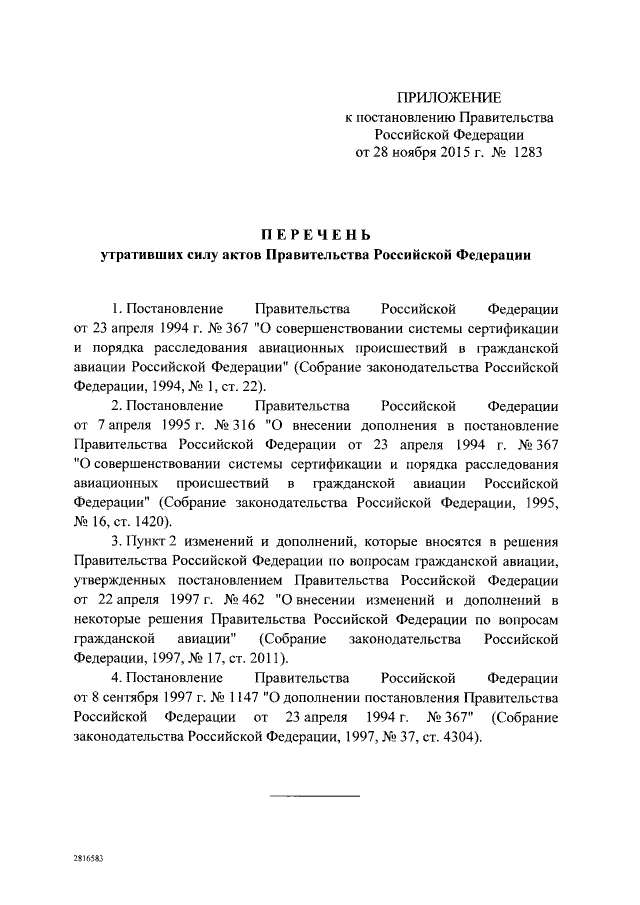 ПРИЛОЖЕНИЕ
к постановлению Правительства
Российской Федерации
от 28 ноября 2015 г. № 1283

ПЕРЕЧЕНЬ
утративших силу актов Правительства Российской Федерации

1. Постановление Правительства Российской Федерации от 23 апреля 1994 г. № 367 "О совершенствовании системы сертификации и порядка расследования авиационных происшествий в гражданской авиации Российской Федерации" (Собрание законодательства Российской Федерации, 1994, № 1, ст. 22).

2. Постановление Правительства Российской Федерации от 7 апреля 1995 г. № 316 "О внесении дополнения в постановление Правительства Российской Федерации от 23 апреля 1994 г. № 367 "О совершенствовании системы сертификации и порядка расследования авиационных происшествий в гражданской авиации Российской Федерации" (Собрание законодательства Российской Федерации, 1995, № 16, ст. 1420).

3. Пункт 2 изменений и дополнений, которые вносятся в решения Правительства Российской Федерации по вопросам гражданской авиации, утвержденных постановлением Правительства Российской Федерации от 22 апреля 1997 г. № 462 "О внесении изменений и дополнений в некоторые решения Правительства Российской Федерации по вопросам гражданской авиации" (Собрание законодательства Российской Федерации, 1997, № 17, ст. 2011).

4. Постановление Правительства Российской Федерации от 8 сентября 1997 г. № 1147 "О дополнении постановления Правительства Российской Федерации от 23 апреля 1994 г. № 367" (Собрание законодательства Российской Федерации, 1997, № 37, ст. 4304).

2816583